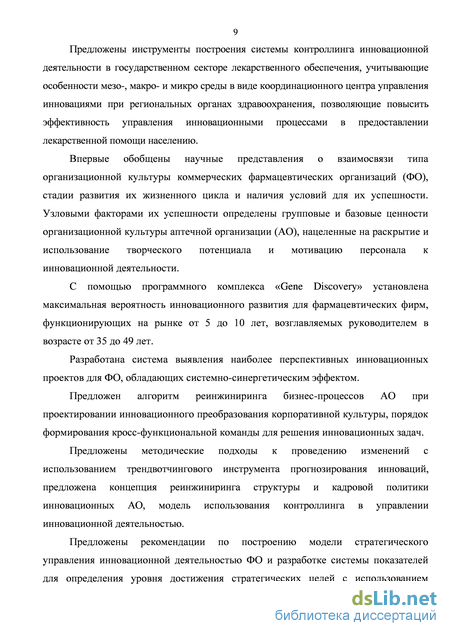 9

Предложены инструменты построения системы контроллинга инновационной деятельности в государственном секторе лекарственного обеспечения, учитывающие особенности мезо-, макро- и микро среды в виде координационного центра управления инновациями при региональных органах здравоохранения, позволяющие повысить эффективность управления инновационными процессами в предоставлении лекарственной помощи населению.

Впервые обобщены научные представления о взаимосвязи типа организационной культуры коммерческих фармацевтических организаций (ФО), стадии развития их жизненного цикла и наличия условий для их успешности. Узловыми факторами их успешности определены групповые и базовые ценности организационной культуры аптечной организации (АО), нацеленные на раскрытие и использование творческого потенциала и мотивацию персонала к инновационной деятельности.

С помощью программного комплекса «Gene Discovery» установлена максимальная вероятность инновационного развития для фармацевтических фирм, функционирующих на рынке от 5 до 10 лет, возглавляемых руководителем в возрасте от 35 до 49 лет.

Разработана система выявления наиболее перспективных инновационных проектов для ФО, обладающих системно-синергетическим эффектом.

Предложен алгоритм реинжиниринга бизнес-процессов АО при проектировании инновационного преобразования корпоративной культуры, порядок формирования кросс-функциональной команды для решения инновационных задач.

Предложены методические подходы к проведению изменений с использованием трендвотчингового инструмента прогнозирования инноваций, предложена концепция реинжиниринга структуры и кадровой политики инновационных АО, модель использования контроллинга в управлении инновационной деятельностью.

Предложены рекомендации по построению модели стратегического управления инновационной деятельностью ФО и разработке системы показателей для определения уровня достижения стратегических целей с использованием

dsLib.net
библиотека диссертаций